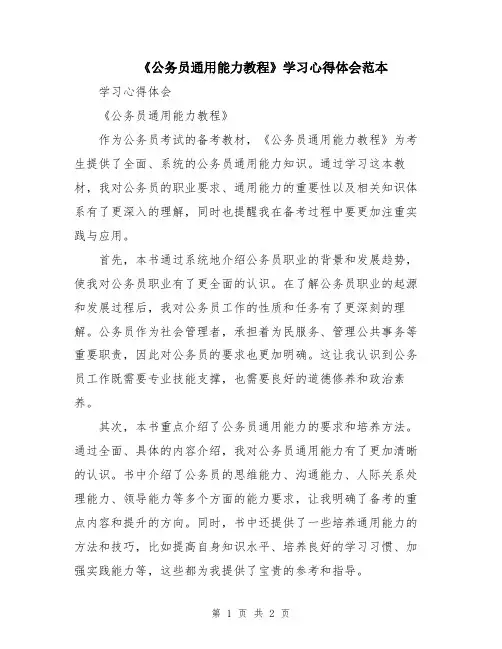 《公务员通用能力教程》学习心得体会范本

学习心得体会

《公务员通用能力教程》

作为公务员考试的备考教材，《公务员通用能力教程》为考生提供了全面、系统的公务员通用能力知识。通过学习这本教材，我对公务员的职业要求、通用能力的重要性以及相关知识体系有了更深入的理解，同时也提醒我在备考过程中要更加注重实践与应用。

首先，本书通过系统地介绍公务员职业的背景和发展趋势，使我对公务员职业有了更全面的认识。在了解公务员职业的起源和发展过程后，我对公务员工作的性质和任务有了更深刻的理解。公务员作为社会管理者，承担着为民服务、管理公共事务等重要职责，因此对公务员的要求也更加明确。这让我认识到公务员工作既需要专业技能支撑，也需要良好的道德修养和政治素养。

其次，本书重点介绍了公务员通用能力的要求和培养方法。通过全面、具体的内容介绍，我对公务员通用能力有了更加清晰的认识。书中介绍了公务员的思维能力、沟通能力、人际关系处理能力、领导能力等多个方面的能力要求，让我明确了备考的重点内容和提升的方向。同时，书中还提供了一些培养通用能力的方法和技巧，比如提高自身知识水平、培养良好的学习习惯、加强实践能力等，这些都为我提供了宝贵的参考和指导。

第 1 页 共 2 页